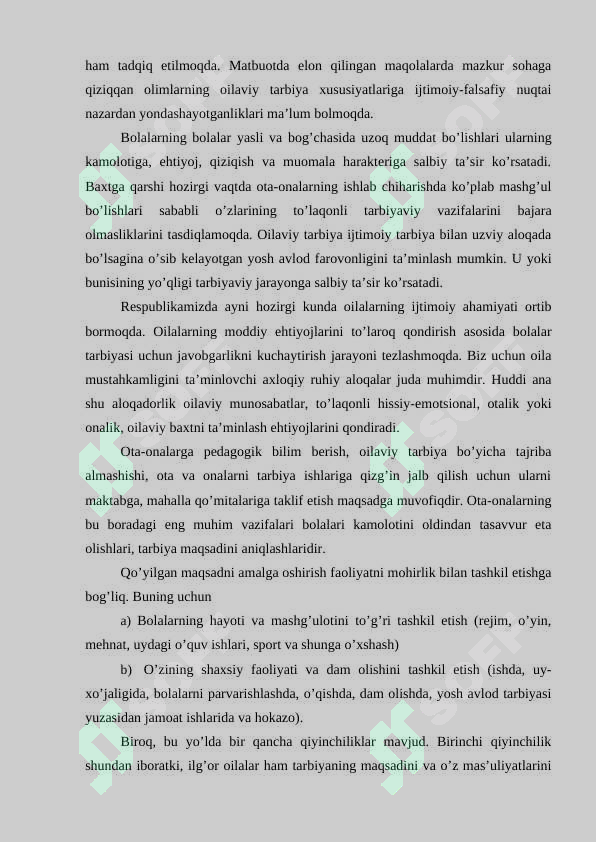 ham tadqiq etilmoqda. Matbuotda elon qilingan maqolalarda mazkur sohaga qiziqqan olimlarning oilaviy tarbiya xususiyatlariga ijtimoiy-falsafiy nuqtai nazardan yondashayotganliklari ma’lum bolmoqda.

Bolalarning bolalar yasli va bog’chasida uzoq muddat bo’lishlari ularning kamolotiga, ehtiyoj, qiziqish va muomala harakteriga salbiy ta’sir ko’rsatadi. Baxtga qarshi hozirgi vaqtda ota-onalarning ishlab chiharishda ko’plab mashg’ul bo’lishlari sababli o’zlarining to’laqonli tarbiyaviy vazifalarini bajara olmasliklarini tasdiqlamoqda. Oilaviy tarbiya ijtimoiy tarbiya bilan uzviy aloqada bo’lsagina o’sib kelayotgan yosh avlod farovonligini ta’minlash mumkin. U yoki bunisining yo’qligi tarbiyaviy jarayonga salbiy ta’sir ko’rsatadi.

Respublikamizda ayni hozirgi kunda oilalarning ijtimoiy ahamiyati ortib bormoqda. Oilalarning moddiy ehtiyojlarini to’laroq qondirish asosida bolalar tarbiyasi uchun javobgarlikni kuchaytirish jarayoni tezlashmoqda. Biz uchun oila mustahkamligini ta’minlovchi axloqiy ruhiy aloqalar juda muhimdir. Huddi ana shu aloqadorlik oilaviy munosabatlar, to’laqonli hissiy-emotsional, otalik yoki onalik, oilaviy baxtni ta’minlash ehtiyojlarini qondiradi.

Ota-onalarga pedagogik bilim berish, oilaviy tarbiya bo’yicha tajriba almashishi, ota va onalarni tarbiya ishlariga qizg’in jalb qilish uchun ularni maktabga, mahalla qo’mitalariga taklif etish maqsadga muvofiqdir. Ota-onalarning bu boradagi eng muhim vazifalari bolalari kamolotini oldindan tasavvur eta olishlari, tarbiya maqsadini aniqlashlaridir.

Qo’yilgan maqsadni amalga oshirish faoliyatni mohirlik bilan tashkil etishga bog’liq. Buning uchun

a) Bolalarning hayoti va mashg’ulotini to’g’ri tashkil etish (rejim, o’yin, mehnat, uydagi o’quv ishlari, sport va shunga o’xshash)

b) O’zining shaxsiy faoliyati va dam olishini tashkil etish (ishda, uy-xo’jaligida, bolalarni parvarishlashda, o’qishda, dam olishda, yosh avlod tarbiyasi yuzasidan jamoat ishlarida va hokazo).

Biroq, bu yo’lda bir qancha qiyinchiliklar mavjud. Birinchi qiyinchilik shundan iboratki, ilg’or oilalar ham tarbiyaning maqsadini va o’z mas’uliyatlarini